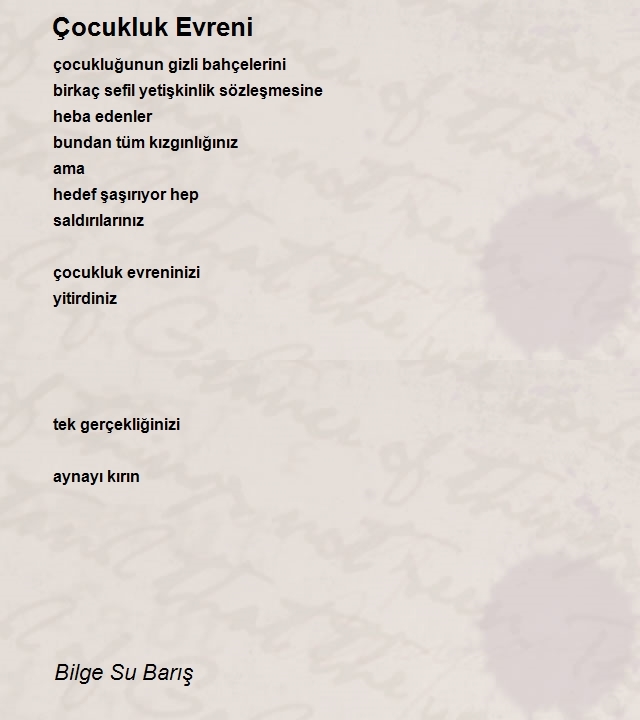 Çocukluk Evreni

çocukluğunun gizli bahçelerini
birkaç sefil yetişkinlik sözleşmesine
heba edenler
bundan tüm kızgınlığınız
ama
hedef şaşırıyor hep
saldırılarınız

çocukluk evreninizi
yitirdiniz

tek gerçekliğinizi

aynayı kırın

Bilge Su Barış